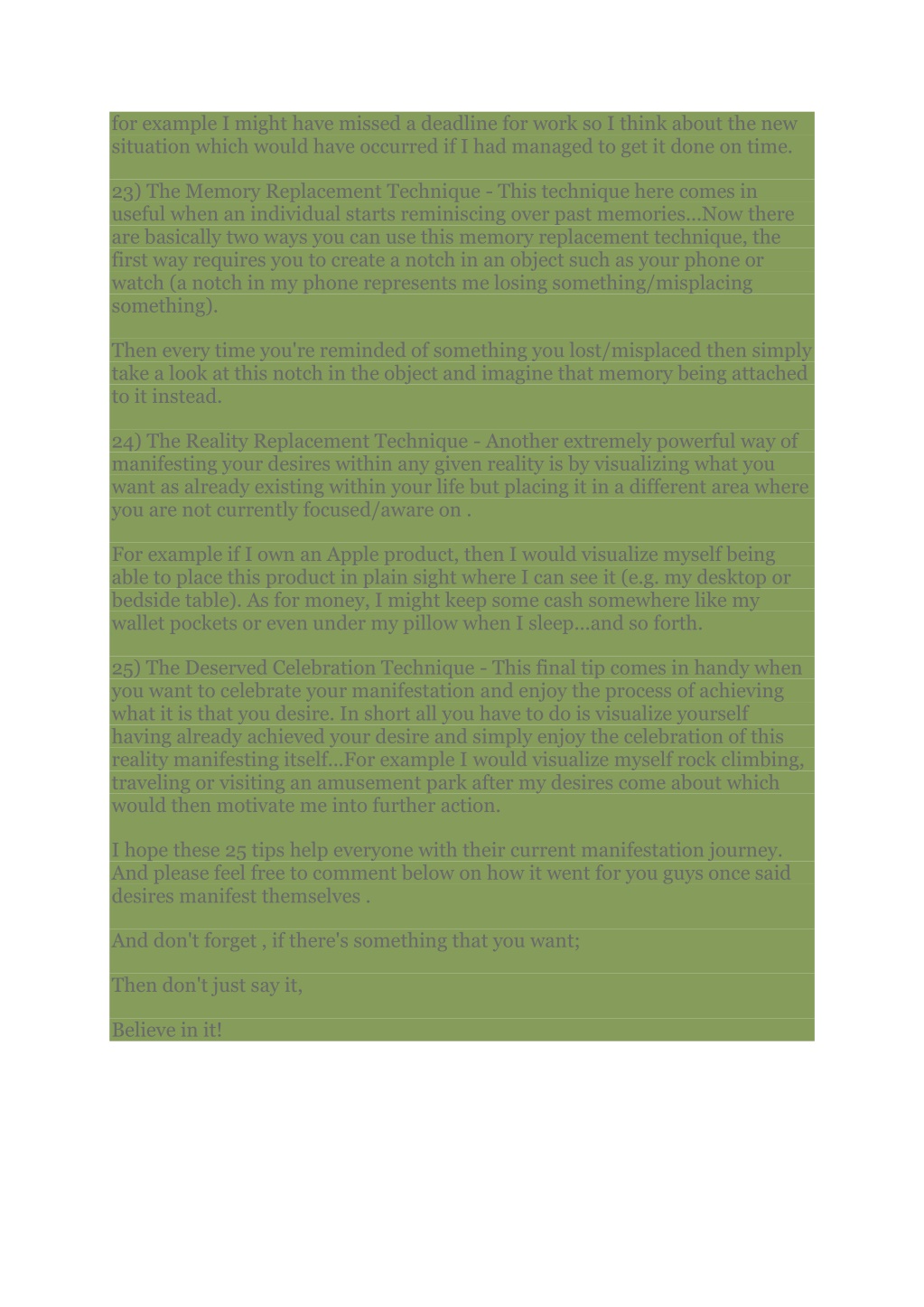 for example I might have missed a deadline for work so I think about the new situation which would have occurred if I had managed to get it done on time.

23) The Memory Replacement Technique - This technique here comes in useful when an individual starts reminiscing over past memories...Now there are basically two ways you can use this memory replacement technique, the first way requires you to create a notch in an object such as your phone or watch (a notch in my phone represents me losing something/misplacing something).

Then every time you're reminded of something you lost/misplaced then simply take a look at this notch in the object and imagine that memory being attached to it instead.

24) The Reality Replacement Technique - Another extremely powerful way of manifesting your desires within any given reality is by visualizing what you want as already existing within your life but placing it in a different area where you are not currently focused/aware on .

For example if I own an Apple product, then I would visualize myself being able to place this product in plain sight where I can see it (e.g. my desktop or bedside table). As for money, I might keep some cash somewhere like my wallet pockets or even under my pillow when I sleep...and so forth.

25) The Deserved Celebration Technique - This final tip comes in handy when you want to celebrate your manifestation and enjoy the process of achieving what it is that you desire. In short all you have to do is visualize yourself having already achieved your desire and simply enjoy the celebration of this reality manifesting itself...For example I would visualize myself rock climbing, traveling or visiting an amusement park after my desires come about which would then motivate me into further action.

I hope these 25 tips help everyone with their current manifestation journey. And please feel free to comment below on how it went for you guys once said desires manifest themselves .

And don't forget , if there's something that you want;

Then don't just say it,

Believe in it!